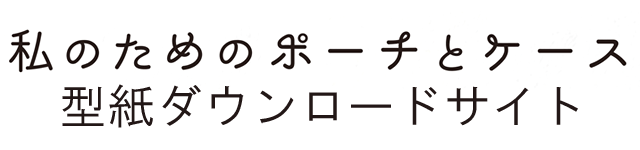 私のためのポーチとケース
型紙ダウンロードサイト